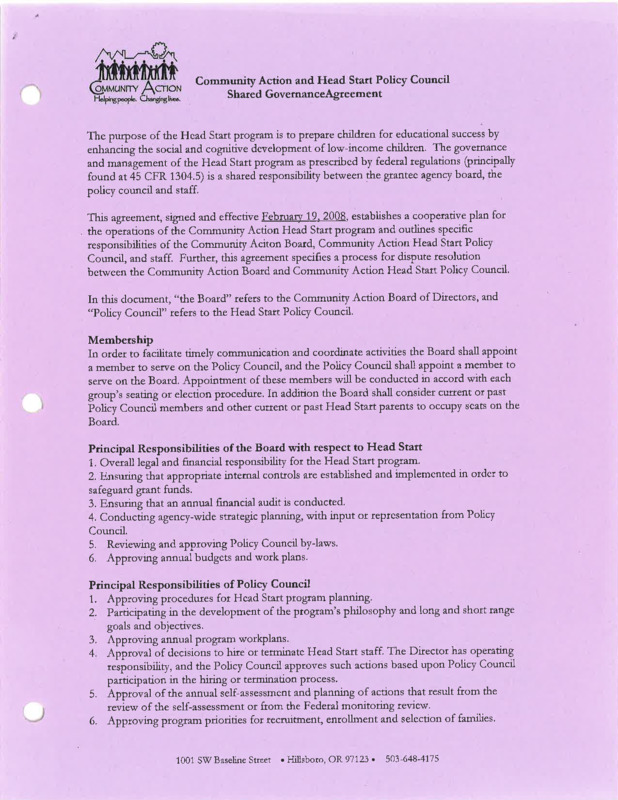 COMMUNITY ACTION
Helping people. Changing lives.

Community Action and Head Start Policy Council
Shared GovernanceAgreement

The purpose of the Head Start program is to prepare children for educational success by enhancing the social and cognitive development of low-income children. The governance and management of the Head Start program as prescribed by federal regulations (principally found at 45 CFR 1304.5) is a shared responsibility between the grantee agency board, the policy council and staff.

This agreement, signed and effective February 19, 2008, establishes a cooperative plan for the operations of the Community Action Head Start program and outlines specific responsibilities of the Community Aciton Board, Community Action Head Start Policy Council, and staff. Further, this agreement specifies a process for dispute resolution between the Community Action Board and Community Action Head Start Policy Council.

In this document, "the Board" refers to the Community Action Board of Directors, and "Policy Council" refers to the Head Start Policy Council.

Membership
In order to facilitate timely communication and coordinate activities the Board shall appoint a member to serve on the Policy Council, and the Policy Council shall appoint a member to serve on the Board. Appointment of these members will be conducted in accord with each group's seating or election procedure. In addition the Board shall consider current or past Policy Council members and other current or past Head Start parents to occupy seats on the Board.

Principal Responsibilities of the Board with respect to Head Start
1. Overall legal and financial responsibility for the Head Start program.
2. Ensuring that appropriate internal controls are established and implemented in order to safeguard grant funds.
3. Ensuring that an annual financial audit is conducted.
4. Conducting agency-wide strategic planning, with input or representation from Policy Council.
5. Reviewing and approving Policy Council by-laws.
6. Approving annual budgets and work plans.

Principal Responsibilities of Policy Council
1. Approving procedures for Head Start program planning.
2. Participating in the development of the program's philosophy and long and short range goals and objectives.
3. Approving annual program workplans.
4. Approval of decisions to hire or terminate Head Start staff. The Director has operating responsibility, and the Policy Council approves such actions based upon Policy Council participation in the hiring or termination process.
5. Approval of the annual self-assessment and planning of actions that result from the review of the self-assessment or from the Federal monitoring review.
6. Approving program priorities for recruitment, enrollment and selection of families.

1001 SW Baseline Street • Hillsboro, OR 97123 • 503-648-4175